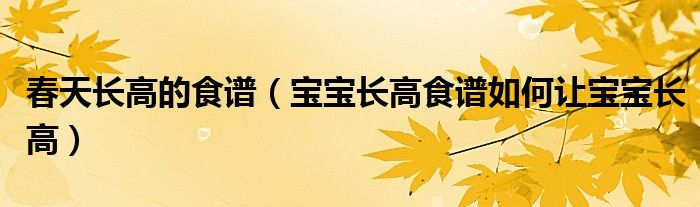 春天长高的食谱（宝宝长高食谱如何让宝宝长高）